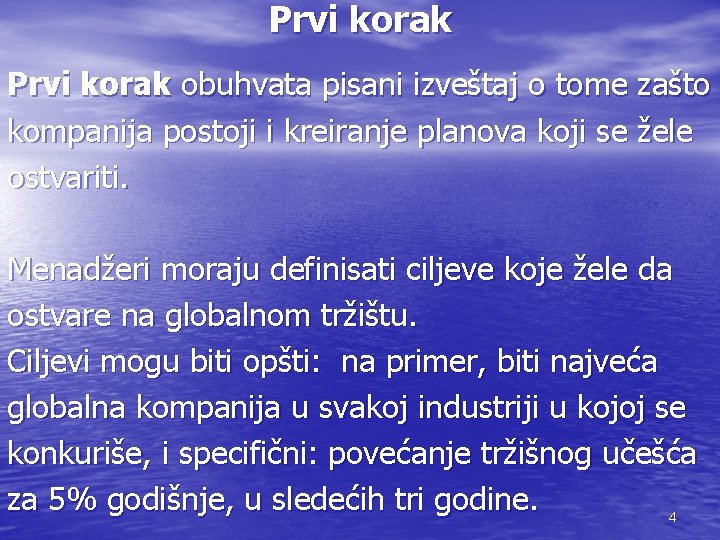 Prvi korak

Prvi korak obuhvata pisani izveštaj o tome zašto kompanija postoji i kreiranje planova koji se žele ostvariti.

Menadžeri moraju definisati ciljeve koje žele da ostvare na globalnom tržištu.
Ciljevi mogu biti opšti: na primer, biti najveća globalna kompanija u svakoj industriji u kojoj se konkuriše, i specifični: povećanje tržišnog učešća za 5% godišnje, u sledećih tri godine.

4